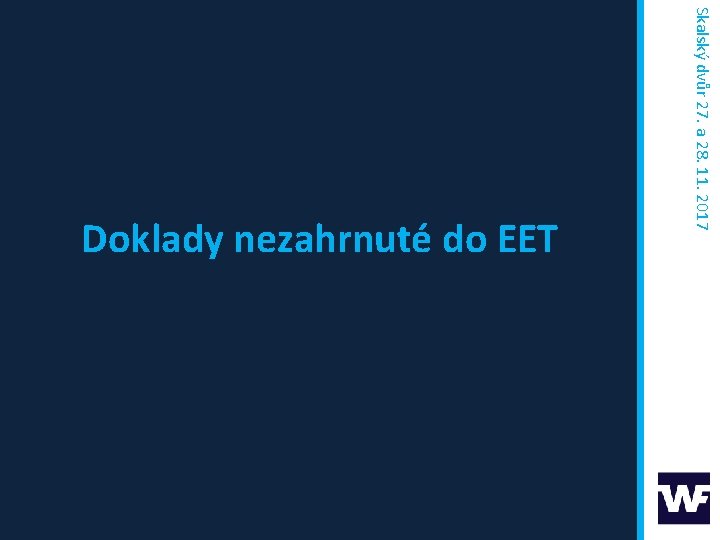 Doklady nezahrnuté do EET

Skalský dvůr 27. a 28. 11. 2017

WF